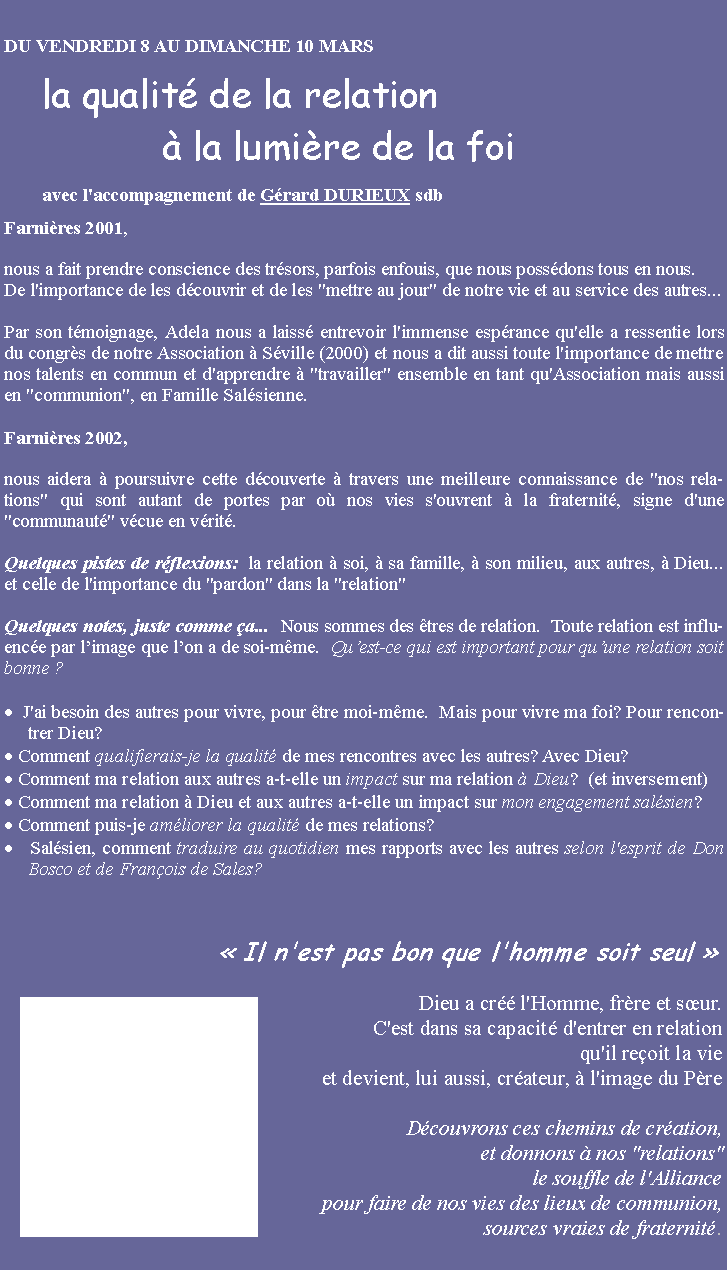 DU VENDREDI 8 AU DIMANCHE 10 MARS

la qualité de la relation
à la lumière de la foi

avec l'accompagnement de Gérard DURIEUX sdb

Farnières 2001,

nous a fait prendre conscience des trésors, parfois enfouis, que nous possédons tous en nous.
De l'importance de les découvrir et de les "mettre au jour" de notre vie et au service des autres...

Par son témoignage, Adela nous a laissé entrevoir l'immense espérance qu'elle a ressentie lors du congrès de notre Association à Séville (2000) et nous a dit aussi toute l'importance de mettre nos talents en commun et d'apprendre à "travailler" ensemble en tant qu'Association mais aussi en "communion", en Famille Salésienne.

Farnières 2002,

nous aidera à poursuivre cette découverte à travers une meilleure connaissance de "nos relations" qui sont autant de portes par où nos vies s'ouvrent à la fraternité, signe d'une "communauté" vécue en vérité.

Quelques pistes de réflexions: la relation à soi, à sa famille, à son milieu, aux autres, à Dieu... et celle de l'importance du "pardon" dans la "relation"

Quelques notes, juste comme ça... Nous sommes des êtres de relation. Toute relation est influencée par l'image que l'on a de soi-même. Qu'est-ce qui est important pour qu'une relation soit bonne ?

• J'ai besoin des autres pour vivre, pour être moi-même. Mais pour vivre ma foi? Pour rencontrer Dieu?
• Comment qualifierais-je la qualité de mes rencontres avec les autres? Avec Dieu?
• Comment ma relation aux autres a-t-elle un impact sur ma relation à Dieu? (et inversement)
• Comment ma relation à Dieu et aux autres a-t-elle un impact sur mon engagement salésien?
• Comment puis-je améliorer la qualité de mes relations?
• Salésien, comment traduire au quotidien mes rapports avec les autres selon l'esprit de Don Bosco et de François de Sales?

« Il n'est pas bon que l'homme soit seul »

Dieu a créé l'Homme, frère et sœur.
C'est dans sa capacité d'entrer en relation
qu'il reçoit la vie
et devient, lui aussi, créateur, à l'image du Père

Découvrons ces chemins de création,
et donnons à nos "relations"
le souffle de l'Alliance
pour faire de nos vies des lieux de communion,
sources vraies de fraternité.